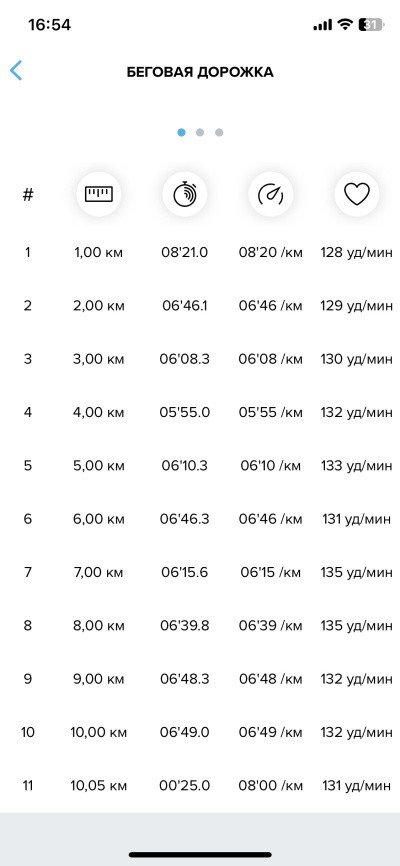 16:54
31

БЕГОВАЯ ДОРОЖКА

| # | | | | |
|---|---|---|---|---|
| 1 | 1,00 км | 08'21.0 | 08'20 /км | 128 уд/мин |
| 2 | 2,00 км | 06'46.1 | 06'46 /км | 129 уд/мин |
| 3 | 3,00 км | 06'08.3 | 06'08 /км | 130 уд/мин |
| 4 | 4,00 км | 05'55.0 | 05'55 /км | 132 уд/мин |
| 5 | 5,00 км | 06'10.3 | 06'10 /км | 133 уд/мин |
| 6 | 6,00 км | 06'46.3 | 06'46 /км | 131 уд/мин |
| 7 | 7,00 км | 06'15.6 | 06'15 /км | 135 уд/мин |
| 8 | 8,00 км | 06'39.8 | 06'39 /км | 135 уд/мин |
| 9 | 9,00 км | 06'48.3 | 06'48 /км | 132 уд/мин |
| 10 | 10,00 км | 06'49.0 | 06'49 /км | 132 уд/мин |
| 11 | 10,05 км | 00'25.0 | 08'00 /км | 131 уд/мин |